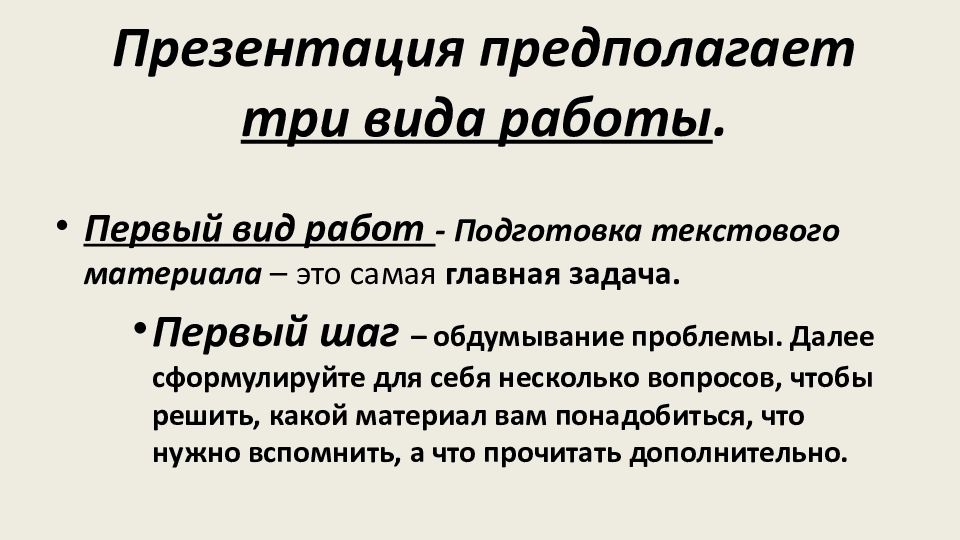 Презентация предполагает три вида работы.

• Первый вид работ - Подготовка текстового материала – это самая главная задача.

• Первый шаг – обдумывание проблемы. Далее сформулируйте для себя несколько вопросов, чтобы решить, какой материал вам понадобиться, что нужно вспомнить, а что прочитать дополнительно.